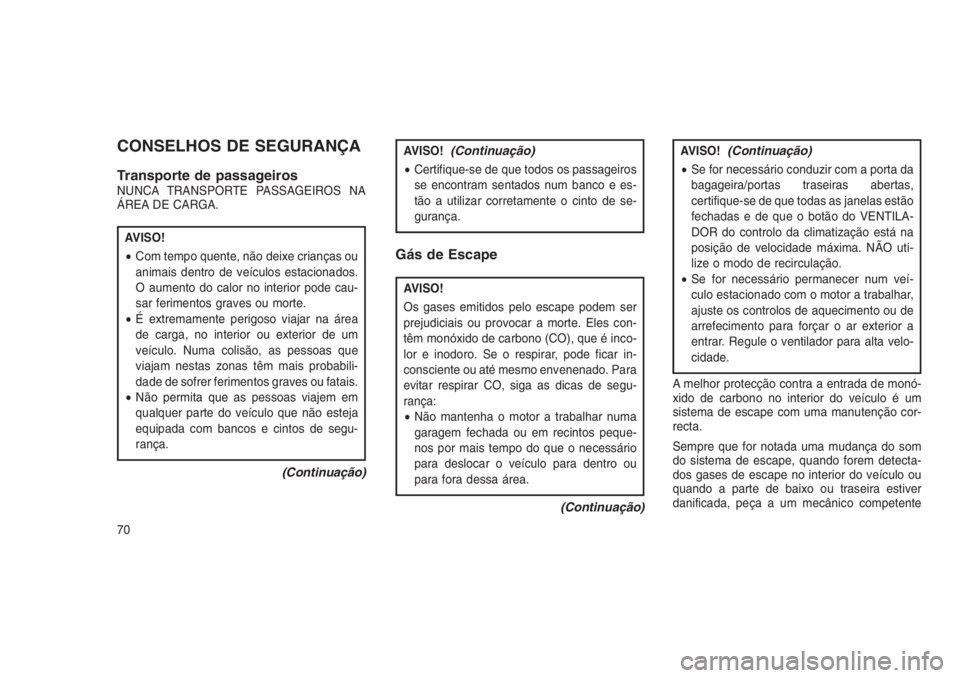 CONSELHOS DE SEGURANÇA

Transporte de passageiros
NUNCA TRANSPORTE PASSAGEIROS NA ÁREA DE CARGA.

AVISO!
• Com tempo quente, não deixe crianças ou animais dentro de veículos estacionados. O aumento do calor no interior pode causar ferimentos graves ou morte.
• É extremamente perigoso viajar na área de carga, no interior ou exterior de um veículo. Numa colisão, as pessoas que viajam nestas zonas têm mais probabilidade de sofrer ferimentos graves ou fatais.
• Não permita que as pessoas viajem em qualquer parte do veículo que não esteja equipada com bancos e cintos de segurança.

(Continuação)

AVISO! (Continuação)
• Certifique-se de que todos os passageiros se encontram sentados num banco e estão a utilizar corretamente o cinto de segurança.

Gás de Escape

AVISO!
Os gases emitidos pelo escape podem ser prejudiciais ou provocar a morte. Eles contêm monóxido de carbono (CO), que é incolor e inodoro. Se o respirar, pode ficar inconsciente ou até mesmo envenenado. Para evitar respirar CO, siga as dicas de segurança:
• Não mantenha o motor a trabalhar numa garagem fechada ou em recintos pequenos por mais tempo do que o necessário para deslocar o veículo para dentro ou para fora dessa área.

(Continuação)

AVISO! (Continuação)
• Se for necessário conduzir com a porta da bagageira/portas traseiras abertas, certifique-se de que todas as janelas estão fechadas e de que o botão do VENTILADOR do controlo da climatização está na posição de velocidade máxima. NÃO utilize o modo de recirculação.
• Se for necessário permanecer num veículo estacionado com o motor a trabalhar, ajuste os controlos de aquecimento ou de arrefecimento para forçar o ar exterior a entrar. Regule o ventilador para alta velocidade.

A melhor protecção contra a entrada de monóxido de carbono no interior do veículo é um sistema de escape com uma manutenção correcta.

Sempre que for notada uma mudança do som do sistema de escape, quando forem detectados gases de escape no interior do veículo ou quando a parte de baixo ou traseira estiver danificada, peça a um mecânico competente

70

carmanualsonline.info